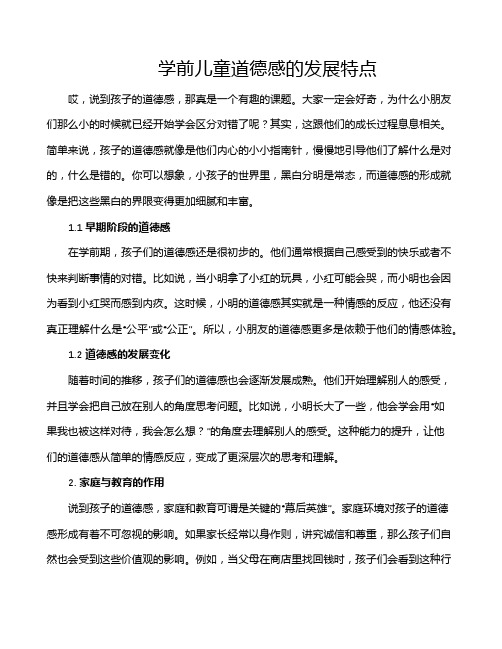 学前儿童道德感的发展特点

哎，说到孩子的道德感，那真是一个有趣的课题。大家一定会好奇，为什么小朋友们那么小的时候就已经开始学会区分对错了呢？其实，这跟他们的成长过程息息相关。简单来说，孩子的道德感就像是他们内心的小小指南针，慢慢地引导他们了解什么是对的，什么是错的。你可以想象，小孩子的世界里，黑白分明是常态，而道德感的形成就像是把这些黑白的界限变得更加细腻和丰富。

1.1 早期阶段的道德感

在学前期，孩子们的道德感还是很初步的。他们通常根据自己感受到的快乐或者不快来判断事情的对错。比如说，当小明拿了小红的玩具，小红可能会哭，而小明也会因为看到小红哭而感到内疚。这时候，小明的道德感其实就是一种情感的反应，他还没有真正理解什么是“公平”或“公正”。所以，小朋友的道德感更多是依赖于他们的情感体验。

1.2 道德感的发展变化

随着时间的推移，孩子们的道德感也会逐渐发展成熟。他们开始理解别人的感受，并且学会把自己放在别人的角度思考问题。比如说，小明长大了一些，他会学会用“如果我也被这样对待，我会怎么想？”的角度去理解别人的感受。这种能力的提升，让他们的道德感从简单的情感反应，变成了更深层次的思考和理解。

2. 家庭与教育的作用

说到孩子的道德感，家庭和教育可谓是关键的“幕后英雄”。家庭环境对孩子的道德感形成有着不可忽视的影响。如果家长经常以身作则，讲究诚信和尊重，那么孩子们自然也会受到这些价值观的影响。例如，当父母在商店里找回钱时，孩子们会看到这种行